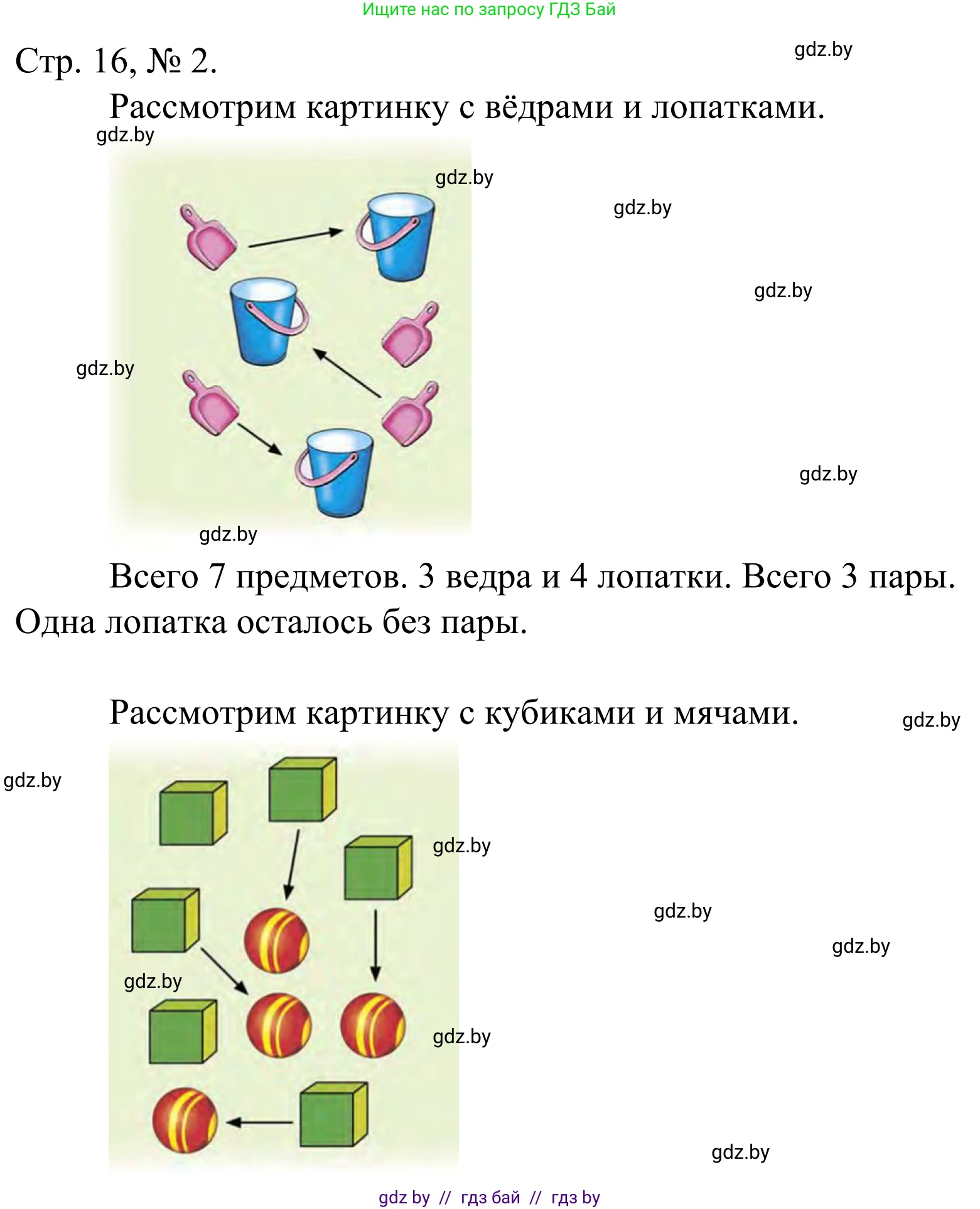 Ищите нас по запросу ГДЗ Бай

Стр. 16, № 2.

gdz.by

Рассмотрим картинку с вёдрами и лопатками.

gdz.by

gdz.by

gdz.by

gdz.by

gdz.by

gdz.by

gdz.by

Всего 7 предметов. 3 ведра и 4 лопатки. Всего 3 пары. Одна лопатка осталось без пары.

Рассмотрим картинку с кубиками и мячами.

gdz.by

gdz.by

gdz.by

gdz.by

gdz.by

gdz.by

gdz.by

gdz.by

gdz by // гдз бай // гдз by